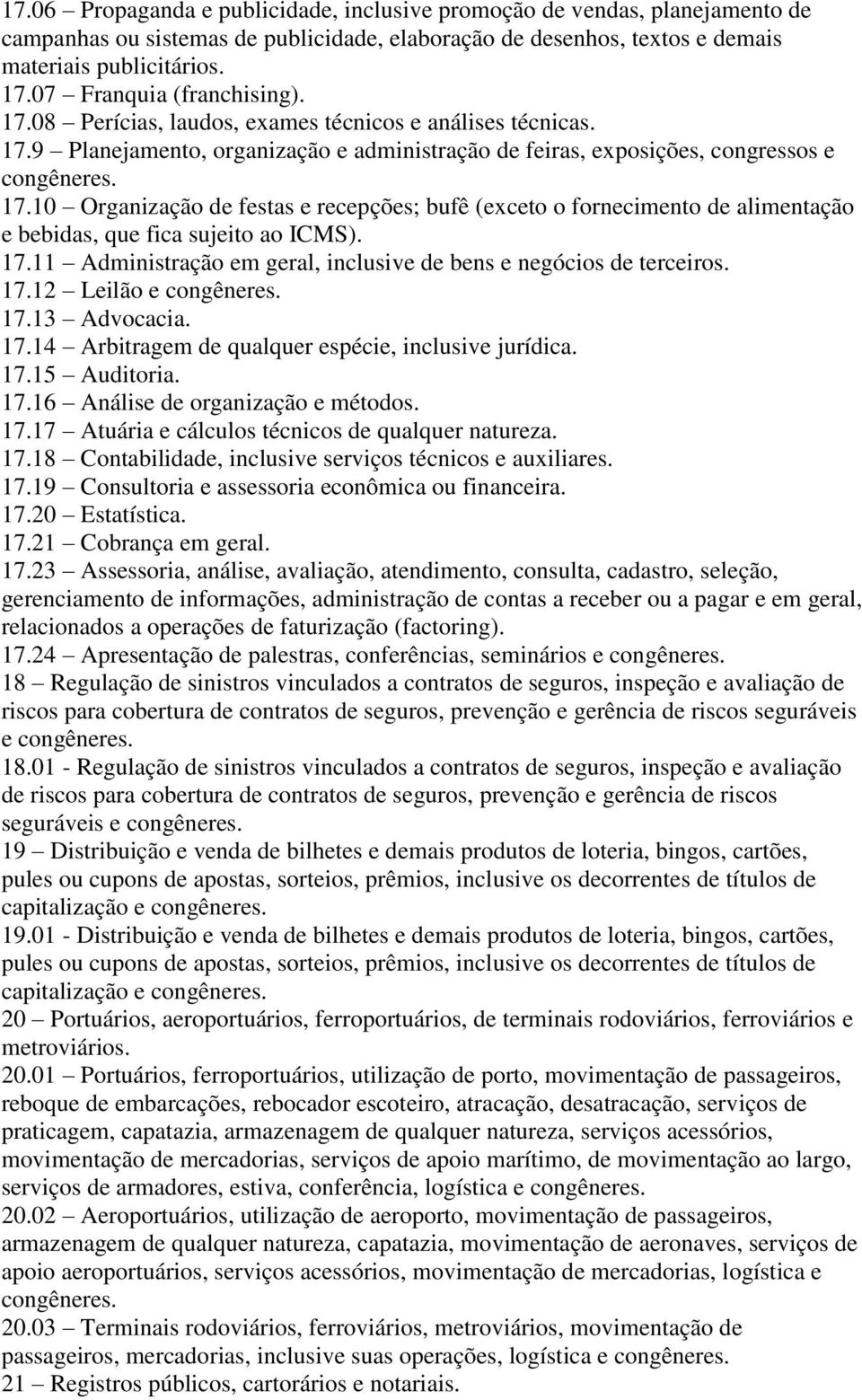 17.06 – Propaganda e publicidade, inclusive promoção de vendas, planejamento de campanhas ou sistemas de publicidade, elaboração de desenhos, textos e demais materiais publicitários.
17.07 – Franquia (franchising).
17.08 – Perícias, laudos, exames técnicos e análises técnicas.
17.9 – Planejamento, organização e administração de feiras, exposições, congressos e congêneres.
17.10 – Organização de festas e recepções; bufê (exceto o fornecimento de alimentação e bebidas, que fica sujeito ao ICMS).
17.11 – Administração em geral, inclusive de bens e negócios de terceiros.
17.12 – Leilão e congêneres.
17.13 – Advocacia.
17.14 – Arbitragem de qualquer espécie, inclusive jurídica.
17.15 – Auditoria.
17.16 – Análise de organização e métodos.
17.17 – Atuária e cálculos técnicos de qualquer natureza.
17.18 – Contabilidade, inclusive serviços técnicos e auxiliares.
17.19 – Consultoria e assessoria econômica ou financeira.
17.20 – Estatística.
17.21 – Cobrança em geral.
17.23 – Assessoria, análise, avaliação, atendimento, consulta, cadastro, seleção, gerenciamento de informações, administração de contas a receber ou a pagar e em geral, relacionados a operações de faturização (factoring).
17.24 – Apresentação de palestras, conferências, seminários e congêneres.
18 – Regulação de sinistros vinculados a contratos de seguros, inspeção e avaliação de riscos para cobertura de contratos de seguros, prevenção e gerência de riscos seguráveis e congêneres.
18.01 - Regulação de sinistros vinculados a contratos de seguros, inspeção e avaliação de riscos para cobertura de contratos de seguros, prevenção e gerência de riscos seguráveis e congêneres.
19 – Distribuição e venda de bilhetes e demais produtos de loteria, bingos, cartões, pules ou cupons de apostas, sorteios, prêmios, inclusive os decorrentes de títulos de capitalização e congêneres.
19.01 - Distribuição e venda de bilhetes e demais produtos de loteria, bingos, cartões, pules ou cupons de apostas, sorteios, prêmios, inclusive os decorrentes de títulos de capitalização e congêneres.
20 – Portuários, aeroportuários, ferroportuários, de terminais rodoviários, ferroviários e metroviários.
20.01 – Portuários, ferroportuários, utilização de porto, movimentação de passageiros, reboque de embarcações, rebocador escoteiro, atracação, desatracação, serviços de praticagem, capatazia, armazenagem de qualquer natureza, serviços acessórios, movimentação de mercadorias, serviços de apoio marítimo, de movimentação ao largo, serviços de armadores, estiva, conferência, logística e congêneres.
20.02 – Aeroportuários, utilização de aeroporto, movimentação de passageiros, armazenagem de qualquer natureza, capatazia, movimentação de aeronaves, serviços de apoio aeroportuários, serviços acessórios, movimentação de mercadorias, logística e congêneres.
20.03 – Terminais rodoviários, ferroviários, metroviários, movimentação de passageiros, mercadorias, inclusive suas operações, logística e congêneres.
21 – Registros públicos, cartorários e notariais.